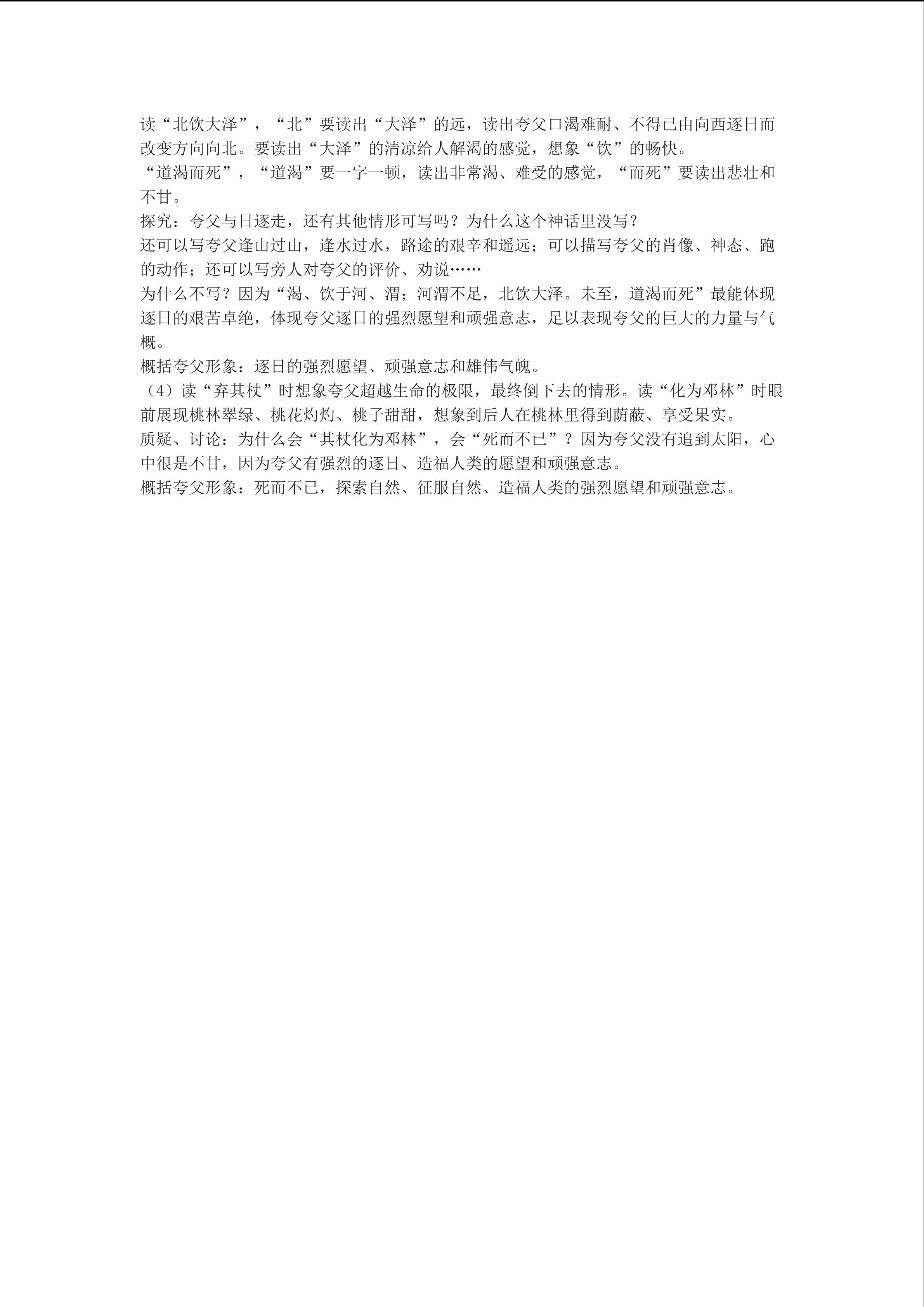 读“北饮大泽”，“北”要读出“大泽”的远，读出夸父口渴难耐、不得已由向西逐日而改变方向向北。要读出“大泽”的清凉给人解渴的感觉，想象“饮”的畅快。
“道渴而死”，“道渴”要一字一顿，读出非常渴、难受的感觉，“而死”要读出悲壮和不甘。
探究：夸父与日逐走，还有其他情形可写吗？为什么这个神话里没写？
还可以写夸父逢山过山，逢水过水，路途的艰辛和遥远；可以描写夸父的肖像、神态、跑的动作；还可以写旁人对夸父的评价、劝说……
为什么不写？因为“渴、饮于河、渭；河渭不足，北饮大泽。未至，道渴而死”最能体现逐日的艰苦卓绝，体现夸父逐日的强烈愿望和顽强意志，足以表现夸父的巨大的力量与气概。
概括夸父形象：逐日的强烈愿望、顽强意志和雄伟气魄。
（4）读“弃其杖”时想象夸父超越生命的极限，最终倒下去的情形。读“化为邓林”时眼前展现桃林翠绿、桃花灼灼、桃子甜甜，想象到后人在桃林里得到荫蔽、享受果实。
质疑、讨论：为什么会“其杖化为邓林”，会“死而不已”？因为夸父没有追到太阳，心中很是不甘，因为夸父有强烈的逐日、造福人类的愿望和顽强意志。
概括夸父形象：死而不已，探索自然、征服自然、造福人类的强烈愿望和顽强意志。